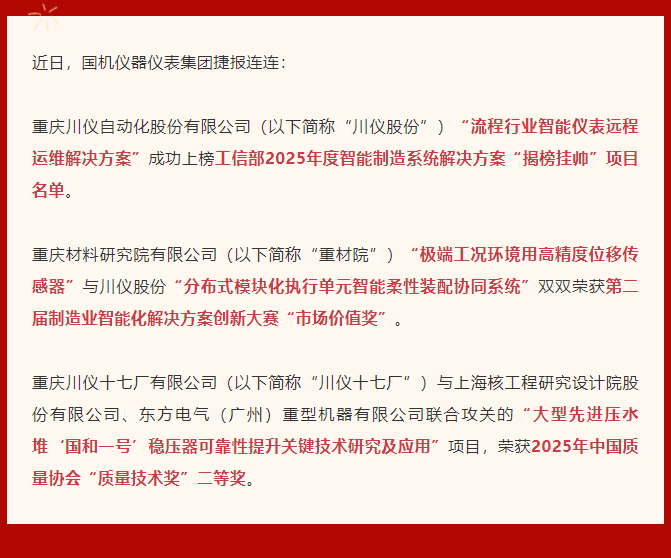 近日，国机仪器仪表集团捷报连连：

重庆川仪自动化股份有限公司（以下简称“川仪股份”）“流程行业智能仪表远程运维解决方案”成功上榜工信部2025年度智能制造系统解决方案“揭榜挂帅”项目名单。

重庆材料研究院有限公司（以下简称“重材院”）“极端工况环境用高精度位移传感器”与川仪股份“分布式模块化执行单元智能柔性装配协同系统”双双荣获第二届制造业智能化解决方案创新大赛“市场价值奖”。

重庆川仪十七厂有限公司（以下简称“川仪十七厂”）与上海核工程研究设计院股份有限公司、东方电气（广州）重型机器有限公司联合攻关的“大型先进压水堆‘国和一号’稳压器可靠性提升关键技术研究及应用”项目，荣获2025年中国质量协会“质量技术奖”二等奖。